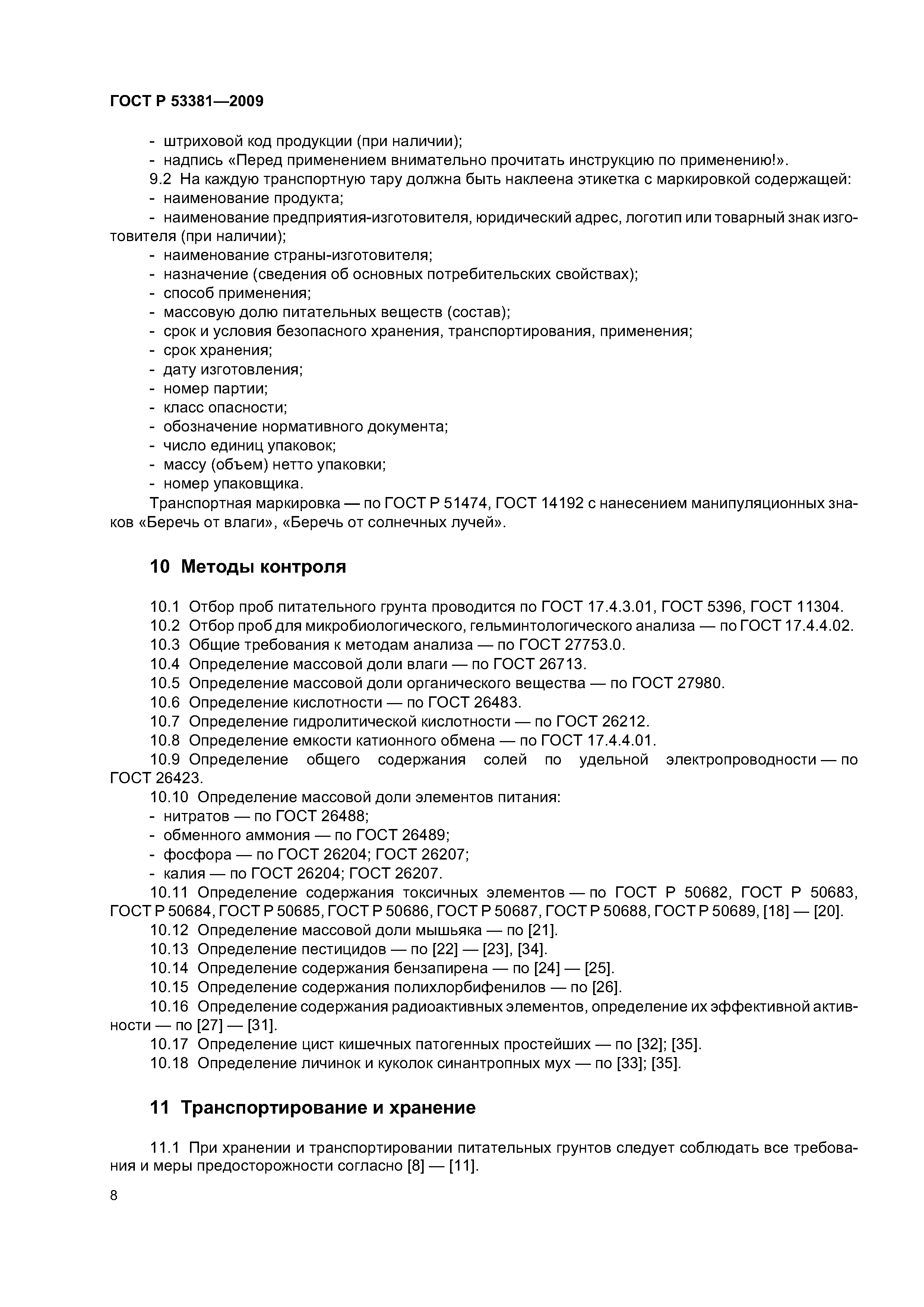 ГОСТ Р 53381—2009

- штриховой код продукции (при наличии);
- надпись «Перед применением внимательно прочитать инструкцию по применению!».
9.2 На каждую транспортную тару должна быть наклеена этикетка с маркировкой содержащей:
- наименование продукта;
- наименование предприятия-изготовителя, юридический адрес, логотип или товарный знак изготовителя (при наличии);
- наименование страны-изготовителя;
- назначение (сведения об основных потребительских свойствах);
- способ применения;
- массовую долю питательных веществ (состав);
- срок и условия безопасного хранения, транспортирования, применения;
- срок хранения;
- дату изготовления;
- номер партии;
- класс опасности;
- обозначение нормативного документа;
- число единиц упаковок;
- массу (объем) нетто упаковки;
- номер упаковщика.
Транспортная маркировка — по ГОСТ Р 51474, ГОСТ 14192 с нанесением манипуляционных знаков «Беречь от влаги», «Беречь от солнечных лучей».

10 Методы контроля

10.1 Отбор проб питательного грунта проводится по ГОСТ 17.4.3.01, ГОСТ 5396, ГОСТ 11304.
10.2 Отбор проб для микробиологического, гельминтологического анализа — по ГОСТ 17.4.4.02.
10.3 Общие требования к методам анализа — по ГОСТ 27753.0.
10.4 Определение массовой доли влаги — по ГОСТ 26713.
10.5 Определение массовой доли органического вещества — по ГОСТ 27980.
10.6 Определение кислотности — по ГОСТ 26483.
10.7 Определение гидролитической кислотности — по ГОСТ 26212.
10.8 Определение емкости катионного обмена — по ГОСТ 17.4.4.01.
10.9 Определение общего содержания солей по удельной электропроводности — по ГОСТ 26423.
10.10 Определение массовой доли элементов питания:
- нитратов — по ГОСТ 26488;
- обменного аммония — по ГОСТ 26489;
- фосфора — по ГОСТ 26204; ГОСТ 26207;
- калия — по ГОСТ 26204; ГОСТ 26207.
10.11 Определение содержания токсичных элементов — по ГОСТ Р 50682, ГОСТ Р 50683, ГОСТ Р 50684, ГОСТ Р 50685, ГОСТ Р 50686, ГОСТ Р 50687, ГОСТ Р 50688, ГОСТ Р 50689, [18] — [20].
10.12 Определение массовой доли мышьяка — по [21].
10.13 Определение пестицидов — по [22] — [23], [34].
10.14 Определение содержания бензапирена — по [24] — [25].
10.15 Определение содержания полихлорбифенилов — по [26].
10.16 Определение содержания радиоактивных элементов, определение их эффективной активности — по [27] — [31].
10.17 Определение цист кишечных патогенных простейших — по [32]; [35].
10.18 Определение личинок и куколок синантропных мух — по [33]; [35].

11 Транспортирование и хранение

11.1 При хранении и транспортировании питательных грунтов следует соблюдать все требования и меры предосторожности согласно [8] — [11].

8